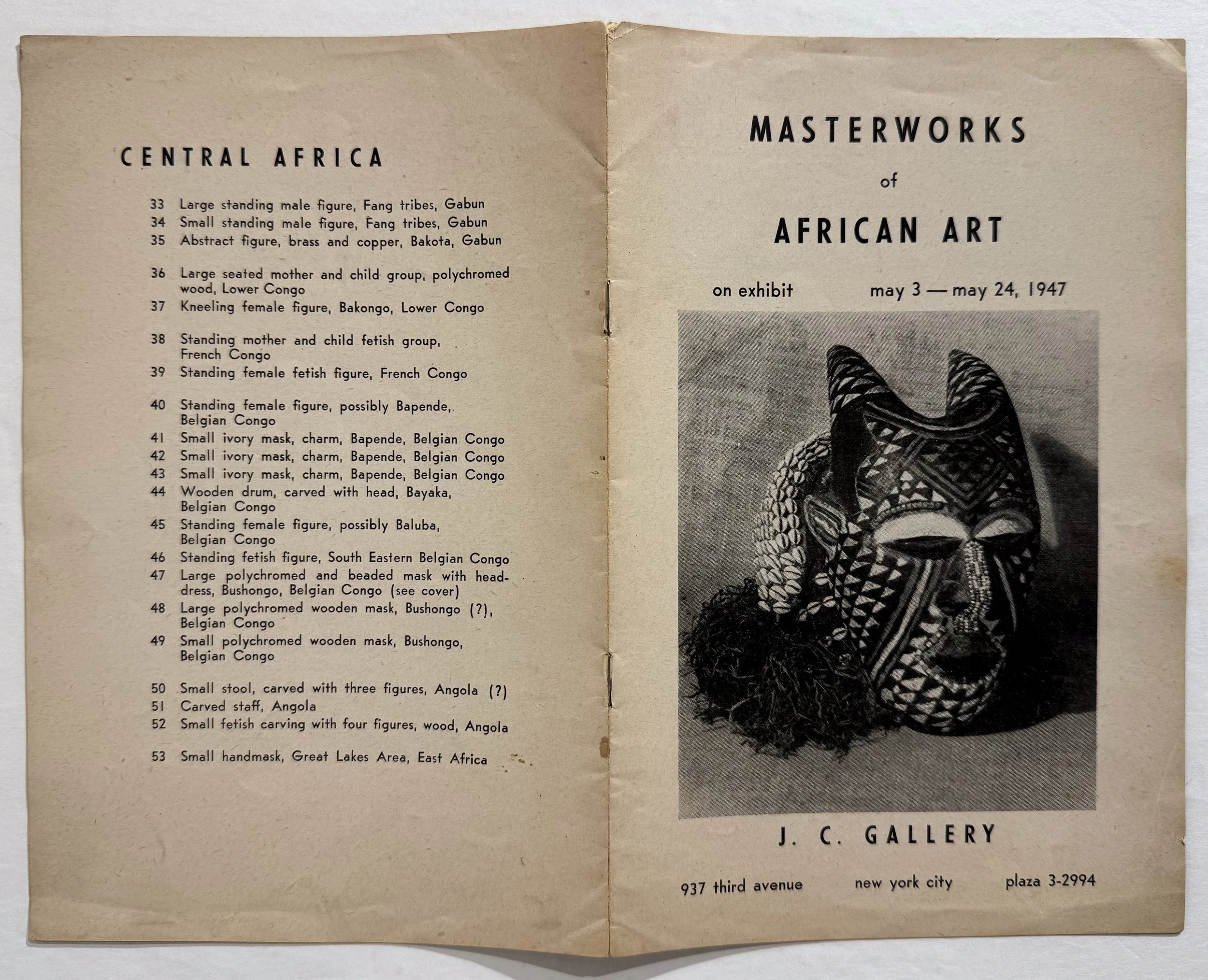 CENTRAL AFRICA

33 Large standing male figure, Fang tribes, Gabun
34 Small standing male figure, Fang tribes, Gabun
35 Abstract figure, brass and copper, Bakota, Gabun

36 Large seated mother and child group, polychromed wood, Lower Congo
37 Kneeling female figure, Bakongo, Lower Congo

38 Standing mother and child fetish group, French Congo
39 Standing female fetish figure, French Congo

40 Standing female figure, possibly Bapende, Belgian Congo
41 Small ivory mask, charm, Bapende, Belgian Congo
42 Small ivory mask, charm, Bapende, Belgian Congo
43 Small ivory mask, charm, Bapende, Belgian Congo
44 Wooden drum, carved with head, Bayaka, Belgian Congo
45 Standing female figure, possibly Baluba, Belgian Congo
46 Standing fetish figure, South Eastern Belgian Congo
47 Large polychromed and beaded mask with headdress, Bushongo, Belgian Congo (see cover)
48 Large polychromed wooden mask, Bushongo (?), Belgian Congo
49 Small polychromed wooden mask, Bushongo, Belgian Congo

50 Small stool, carved with three figures, Angola (?)
51 Carved staff, Angola
52 Small fetish carving with four figures, wood, Angola

53 Small handmask, Great Lakes Area, East Africa

MASTERWORKS
of
AFRICAN ART

on exhibit may 3 — may 24, 1947

J. C. GALLERY

937 third avenue new york city plaza 3-2994